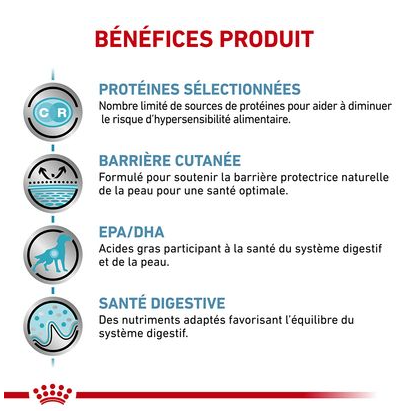 BÉNÉFICES PRODUIT

C R

PROTÉINES SÉLECTIONNÉES
Nombre limité de sources de protéines pour aider à diminuer le risque d'hypersensibilité alimentaire.

BARRIÈRE CUTANÉE
Formulé pour soutenir la barrière protectrice naturelle de la peau pour une santé optimale.

EPA/DHA
Acides gras participant à la santé du système digestif et de la peau.

SANTÉ DIGESTIVE
Des nutriments adaptés favorisant l'équilibre du système digestif.